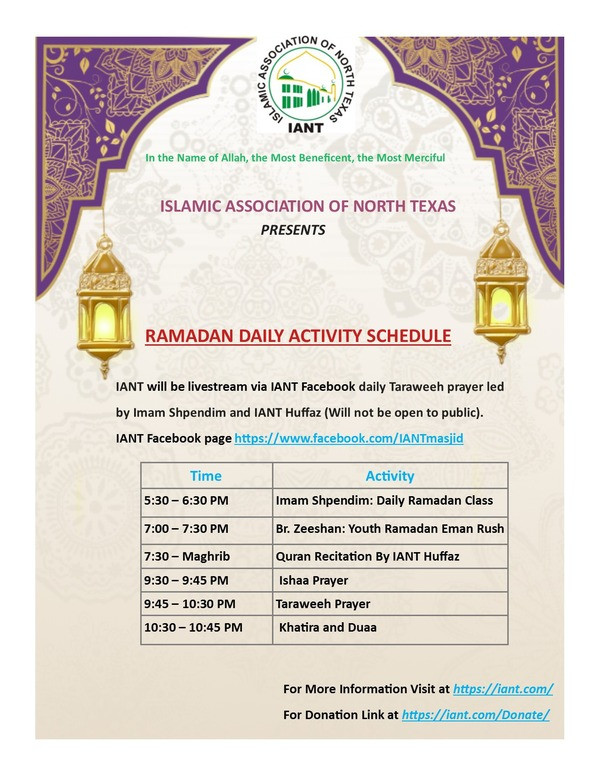 ISLAMIC ASSOCIATION OF NORTH TEXAS
IANT

In the Name of Allah, the Most Beneficent, the Most Merciful

ISLAMIC ASSOCIATION OF NORTH TEXAS
PRESENTS

RAMADAN DAILY ACTIVITY SCHEDULE

IANT will be livestream via IANT Facebook daily Taraweeh prayer led by Imam Shpendim and IANT Huffaz (Will not be open to public).
IANT Facebook page https://www.facebook.com/IANTmasjid

| Time | Activity |
|---|---|
| 5:30 – 6:30 PM | Imam Shpendim: Daily Ramadan Class |
| 7:00 – 7:30 PM | Br. Zeeshan: Youth Ramadan Eman Rush |
| 7:30 – Maghrib | Quran Recitation By IANT Huffaz |
| 9:30 – 9:45 PM | Ishaa Prayer |
| 9:45 – 10:30 PM | Taraweeh Prayer |
| 10:30 – 10:45 PM | Khatira and Duaa |

For More Information Visit at https://iant.com/
For Donation Link at https://iant.com/Donate/